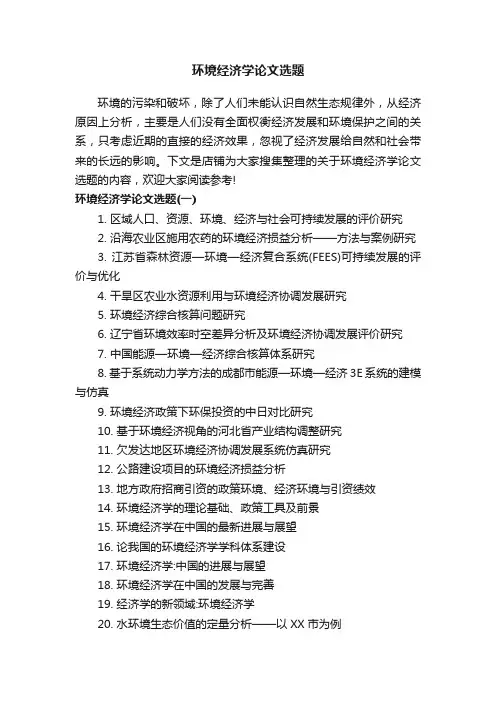 环境经济学论文选题

环境的污染和破坏，除了人们未能认识自然生态规律外，从经济原因上分析，主要是人们没有全面权衡经济发展和环境保护之间的关系，只考虑近期的直接的经济效果，忽视了经济发展给自然和社会带来的长远的影响。下文是店铺为大家搜集整理的关于环境经济学论文选题的内容，欢迎大家阅读参考!

环境经济学论文选题(一)

1. 区域人口、资源、环境、经济与社会可持续发展的评价研究

2. 沿海农业区施用农药的环境经济损益分析——方法与案例研究

3. 江苏省森林资源—环境—经济复合系统(FEES)可持续发展的评价与优化

4. 干旱区农业水资源利用与环境经济协调发展研究

5. 环境经济综合核算问题研究

6. 辽宁省环境效率时空差异分析及环境经济协调发展评价研究

7. 中国能源—环境—经济综合核算体系研究

8. 基于系统动力学方法的成都市能源—环境—经济 3E 系统的建模与仿真

9. 环境经济政策下环保投资的中日对比研究

10. 基于环境经济视角的河北省产业结构调整研究

11. 欠发达地区环境经济协调发展系统仿真研究

12. 公路建设项目的环境经济损益分析

13. 地方政府招商引资的政策环境、经济环境与引资绩效

14. 环境经济学的理论基础、政策工具及前景

15. 环境经济学在中国的最新进展与展望

16. 论我国的环境经济学学科体系建设

17. 环境经济学:中国的进展与展望

18. 环境经济学在中国的发展与完善

19. 经济学的新领域:环境经济学

20. 水环境生态价值的定量分析——以 XX 市为例